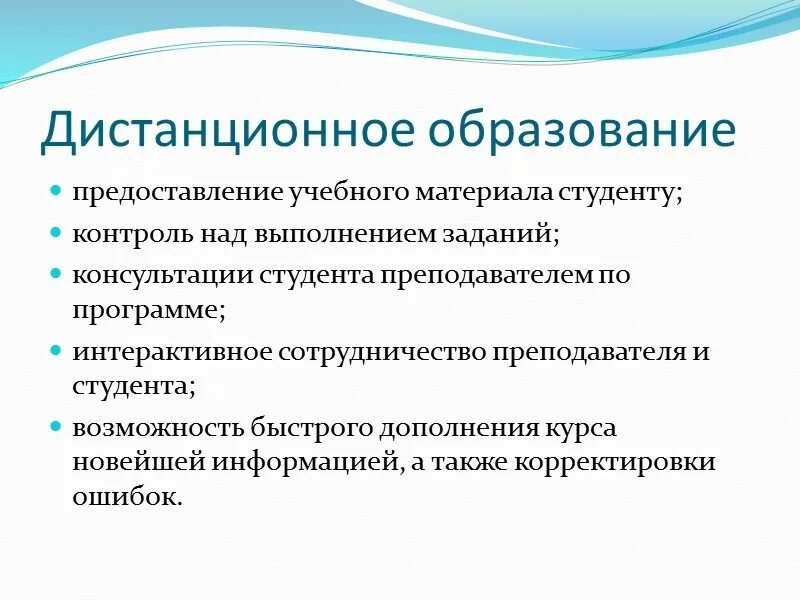 Дистанционное образование

- предоставление учебного материала студенту;
- контроль над выполнением заданий;
- консультации студента преподавателем по программе;
- интерактивное сотрудничество преподавателя и студента;
- возможность быстрого дополнения курса новейшей информацией, а также корректировки ошибок.